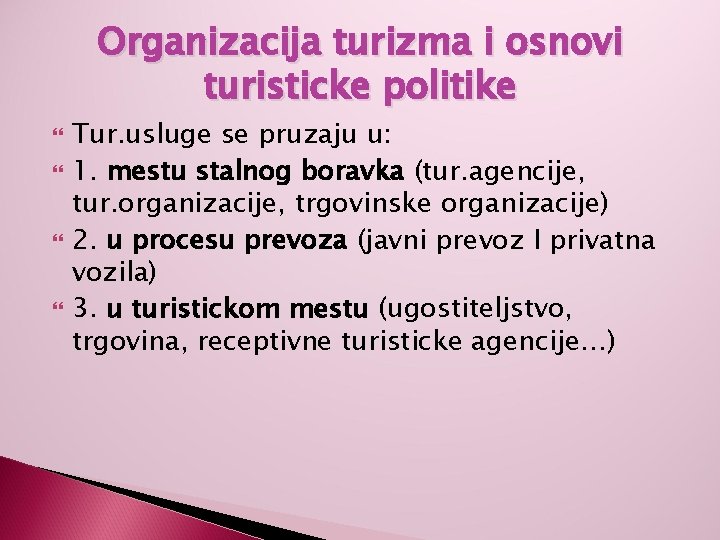 Organizacija turizma i osnovi turisticke politike

Tur.usluge se pruzaju u:

1. mestu stalnog boravka (tur.agencije, tur.organizacije, trgovinske organizacije)

2. u procesu prevoza (javni prevoz I privatna vozila)

3. u turistickom mestu (ugostiteljstvo, trgovina, receptivne turisticke agencije…)